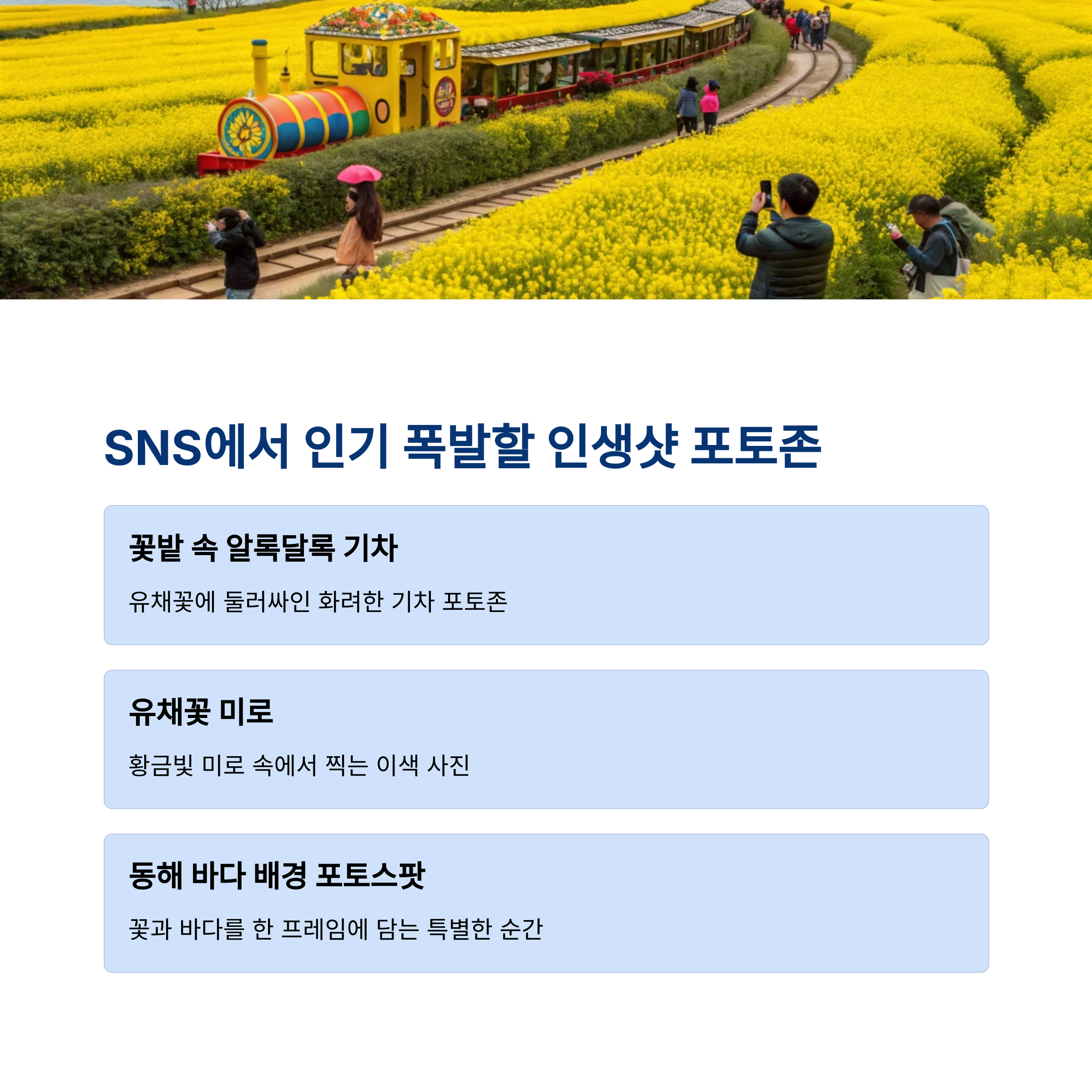 SNS에서 인기 폭발할 인생샷 포토존

꽃밭 속 알록달록 기차

유채꽃에 둘러싸인 화려한 기차 포토존

유채꽃 미로

황금빛 미로 속에서 찍는 이색 사진

동해 바다 배경 포토스팟

꽃과 바다를 한 프레임에 담는 특별한 순간